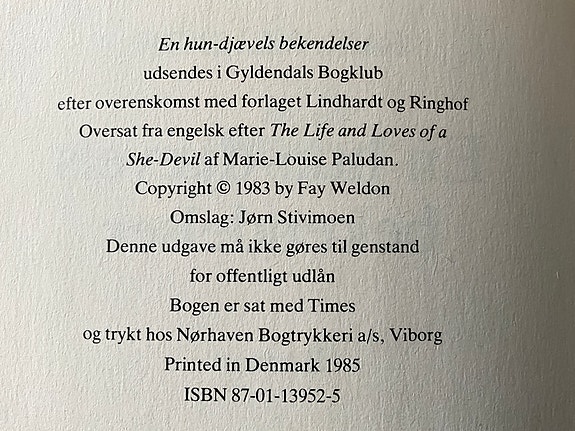 En hun-djævels bekendelser
udsendes i Gyldendals Bogklub
efter overenskomst med forlaget Lindhardt og Ringhof
Oversat fra engelsk efter The Life and Loves of a She-Devil af Marie-Louise Paludan.
Copyright © 1983 by Fay Weldon
Omslag: Jørn Stivimoen
Denne udgave må ikke gøres til genstand for offentligt udlån
Bogen er sat med Times og trykt hos Nørhaven Bogtrykkeri a/s, Viborg
Printed in Denmark 1985
ISBN 87-01-13952-5